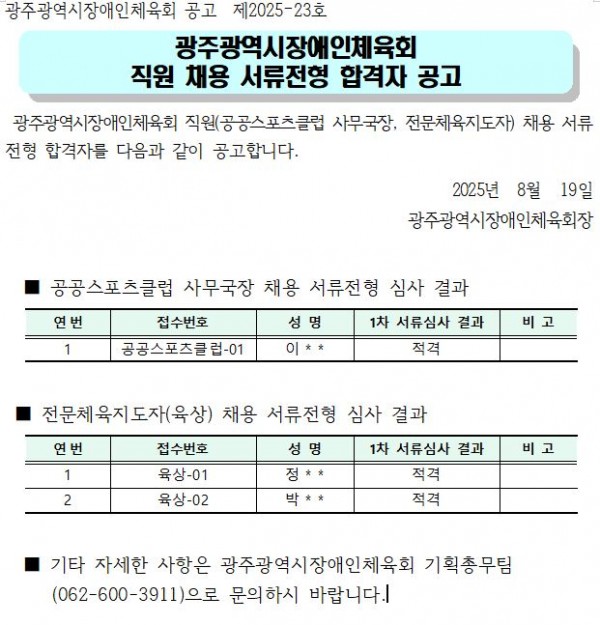 광주광역시장애인체육회 공고 제2025-23호

광주광역시장애인체육회
직원 채용 서류전형 합격자 공고

광주광역시장애인체육회 직원(공공스포츠클럽 사무국장, 전문체육지도자) 채용 서류전형 합격자를 다음과 같이 공고합니다.

2025년 8월 19일
광주광역시장애인체육회장

■ 공공스포츠클럽 사무국장 채용 서류전형 심사 결과

| 연번 | 접수번호 | 성 명 | 1차 서류심사 결과 | 비 고 |
|---|---|---|---|---|
| 1 | 공공스포츠클럽-01 | 이 * * | 적격 | |

■ 전문체육지도자(육상) 채용 서류전형 심사 결과

| 연번 | 접수번호 | 성 명 | 1차 서류심사 결과 | 비 고 |
|---|---|---|---|---|
| 1 | 육상-01 | 정 * * | 적격 | |
| 2 | 육상-02 | 박 * * | 적격 | |

■ 기타 자세한 사항은 광주광역시장애인체육회 기획총무팀 (062-600-3911)으로 문의하시 바랍니다.